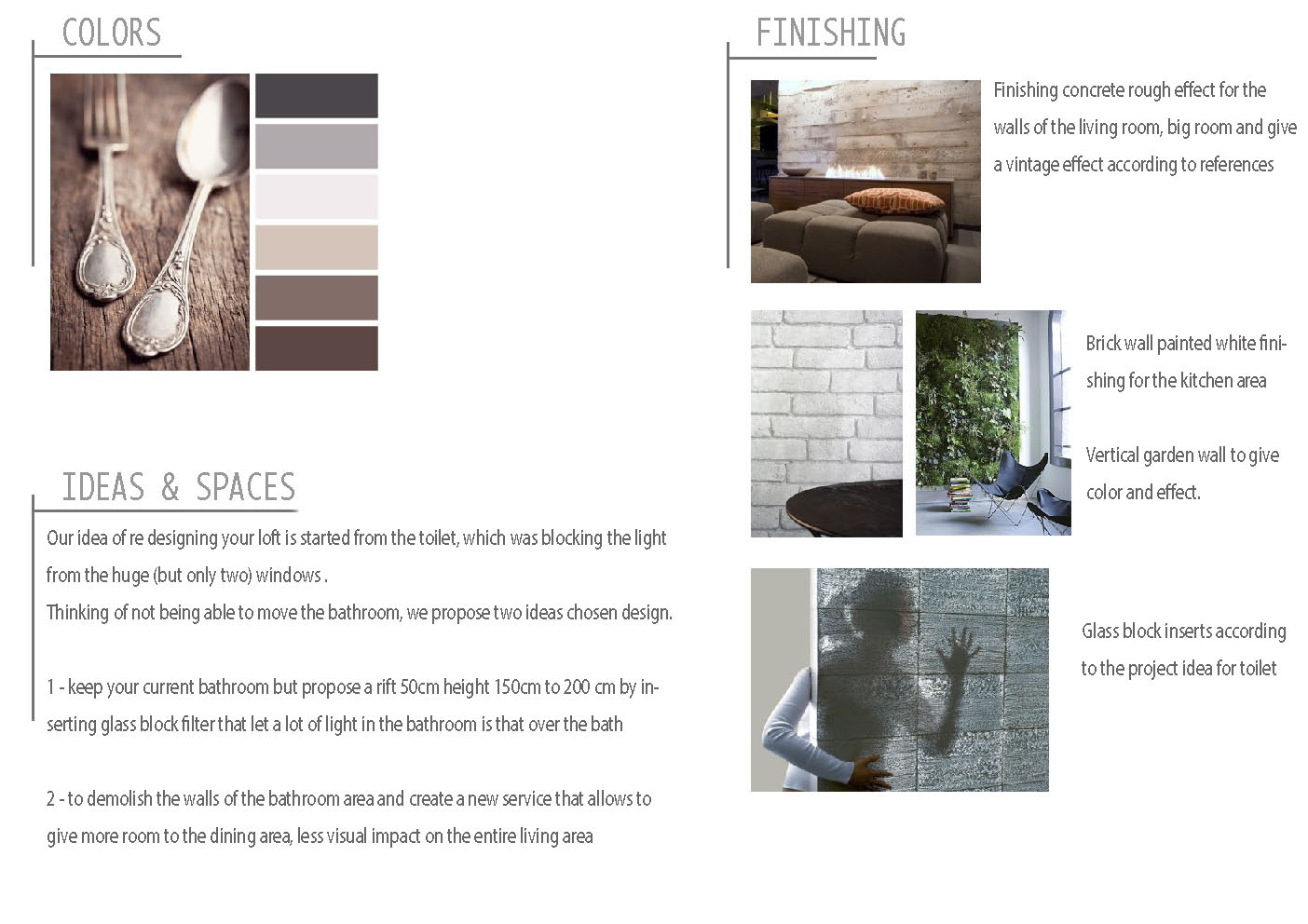 COLORS

IDEAS & SPACES

Our idea of re designing your loft is started from the toilet, which was blocking the light from the huge (but only two) windows .
Thinking of not being able to move the bathroom, we propose two ideas chosen design.

1 - keep your current bathroom but propose a rift 50cm height 150cm to 200 cm by inserting glass block filter that let a lot of light in the bathroom is that over the bath

2 - to demolish the walls of the bathroom area and create a new service that allows to give more room to the dining area, less visual impact on the entire living area

FINISHING

Finishing concrete rough effect for the walls of the living room, big room and give a vintage effect according to references

Brick wall painted white finishing for the kitchen area

Vertical garden wall to give color and effect.

Glass block inserts according to the project idea for toilet